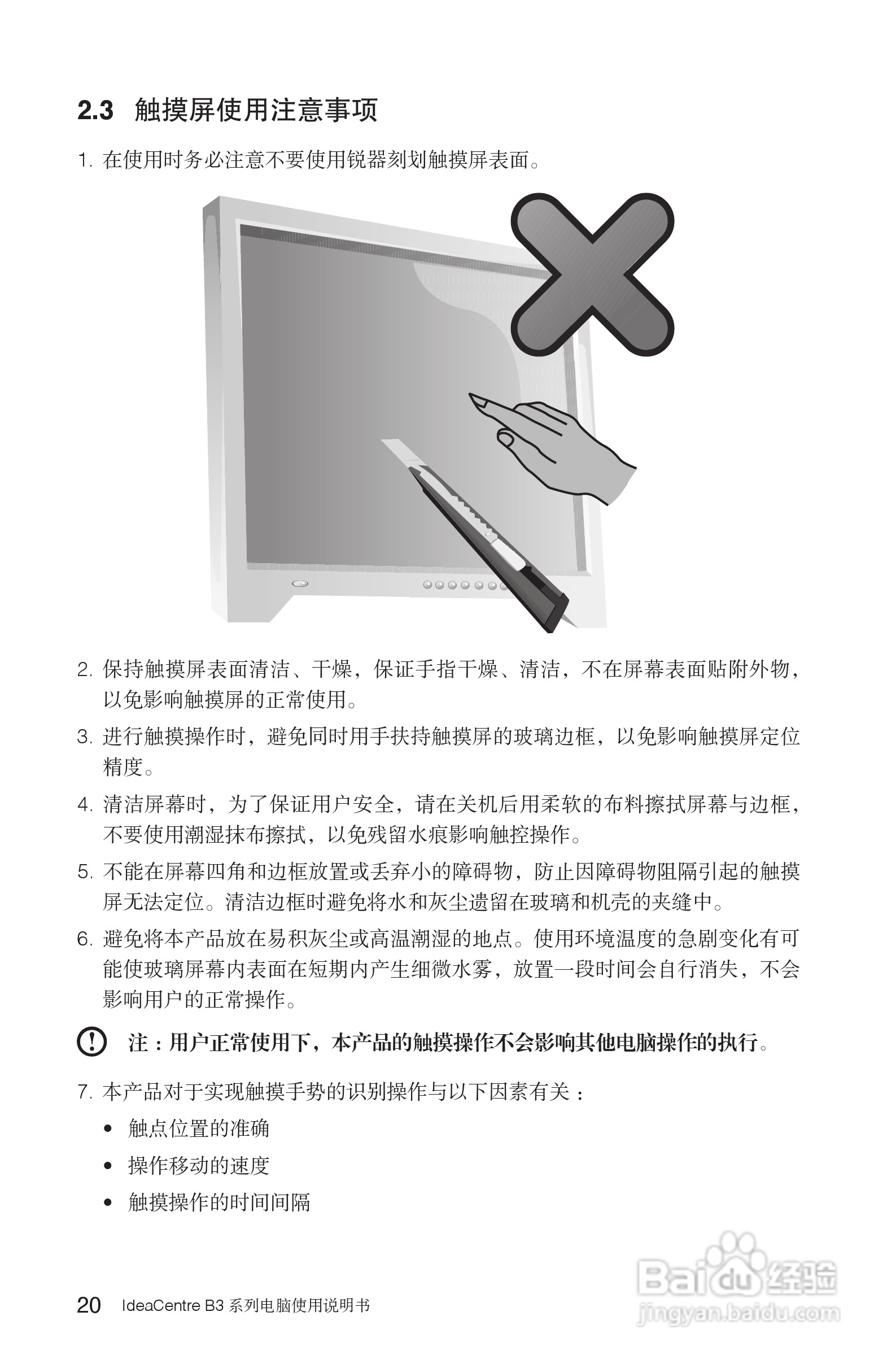 2.3 触摸屏使用注意事项

1. 在使用时务必注意不要使用锐器刻划触摸屏表面。

2. 保持触摸屏表面清洁、干燥，保证手指干燥、清洁，不在屏幕表面贴附外物，以免影响触摸屏的正常使用。

3. 进行触摸操作时，避免同时用手扶持触摸屏的玻璃边框，以免影响触摸屏定位精度。

4. 清洁屏幕时，为了保证用户安全，请在关机后用柔软的布料擦拭屏幕与边框，不要使用潮湿抹布擦拭，以免残留水痕影响触控操作。

5. 不能在屏幕四角和边框放置或丢弃小的障碍物，防止因障碍物阻隔引起的触摸屏无法定位。清洁边框时避免将水和灰尘遗留在玻璃和机壳的夹缝中。

6. 避免将本产品放在易积灰尘或高温潮湿的地点。使用环境温度的急剧变化有可能使玻璃屏幕内表面在短期内产生细微水雾，放置一段时间会自行消失，不会影响用户的正常操作。

注：用户正常使用下，本产品的触摸操作不会影响其他电脑操作的执行。

7. 本产品对于实现触摸手势的识别操作与以下因素有关：
• 触点位置的准确
• 操作移动的速度
• 触摸操作的时间间隔

20 IdeaCentre B3 系列电脑使用说明书

Baidu 经验
jingyan.baidu.com